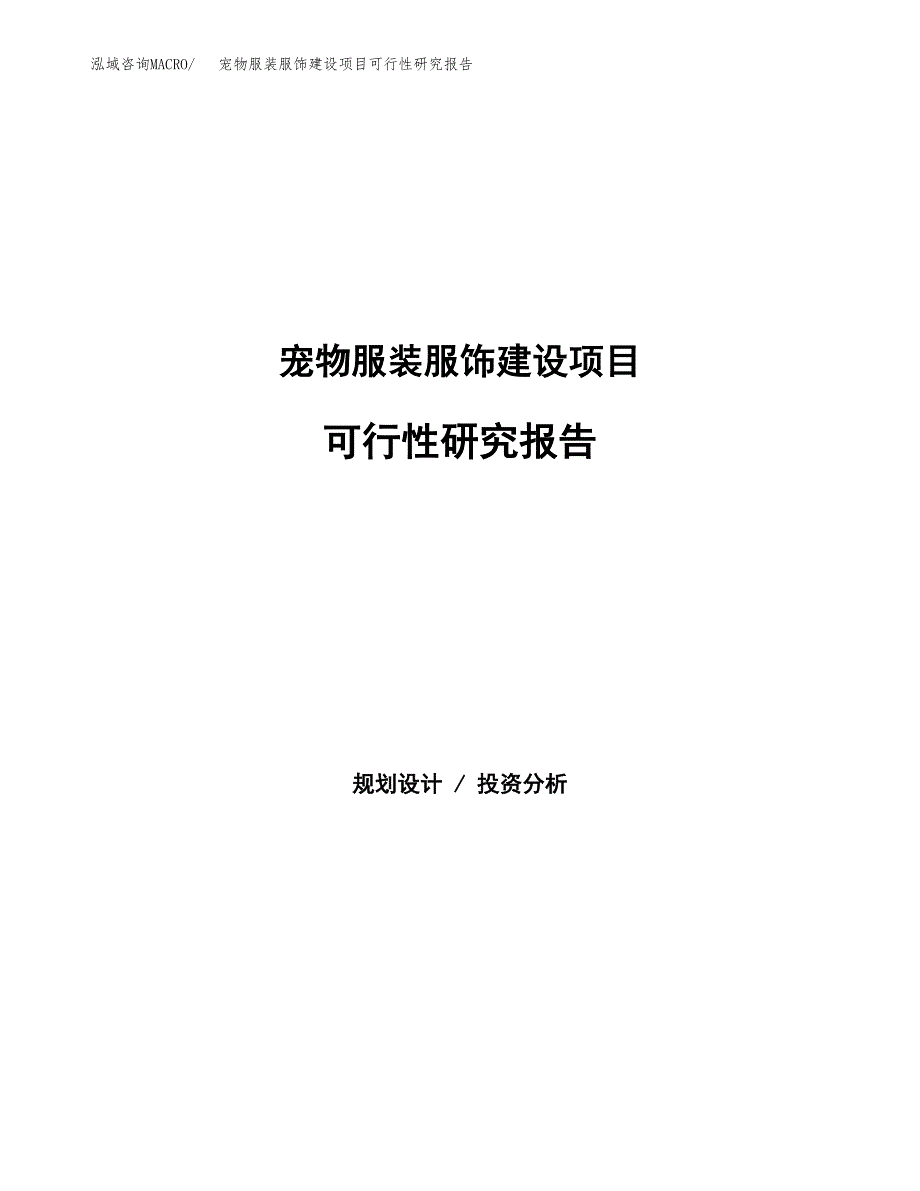 泓域咨询MACRO/　宠物服装服饰建设项目可行性研究报告

宠物服装服饰建设项目

可行性研究报告

规划设计 / 投资分析